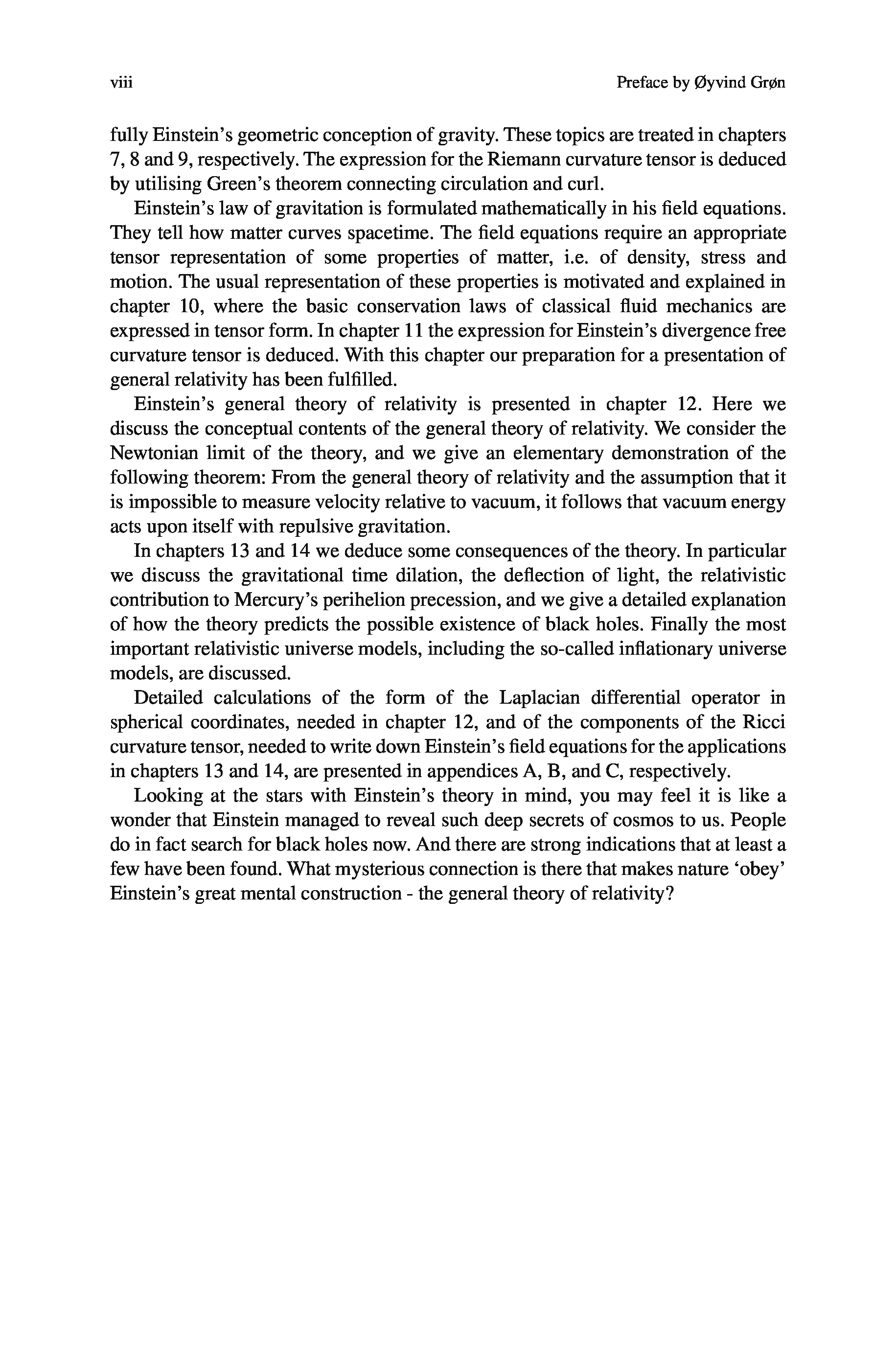 viii

Preface by Øyvind Grøn

fully Einstein's geometric conception of gravity. These topics are treated in chapters 7, 8 and 9, respectively. The expression for the Riemann curvature tensor is deduced by utilising Green's theorem connecting circulation and curl.

Einstein's law of gravitation is formulated mathematically in his field equations. They tell how matter curves spacetime. The field equations require an appropriate tensor representation of some properties of matter, i.e. of density, stress and motion. The usual representation of these properties is motivated and explained in chapter 10, where the basic conservation laws of classical fluid mechanics are expressed in tensor form. In chapter 11 the expression for Einstein's divergence free curvature tensor is deduced. With this chapter our preparation for a presentation of general relativity has been fulfilled.

Einstein's general theory of relativity is presented in chapter 12. Here we discuss the conceptual contents of the general theory of relativity. We consider the Newtonian limit of the theory, and we give an elementary demonstration of the following theorem: From the general theory of relativity and the assumption that it is impossible to measure velocity relative to vacuum, it follows that vacuum energy acts upon itself with repulsive gravitation.

In chapters 13 and 14 we deduce some consequences of the theory. In particular we discuss the gravitational time dilation, the deflection of light, the relativistic contribution to Mercury's perihelion precession, and we give a detailed explanation of how the theory predicts the possible existence of black holes. Finally the most important relativistic universe models, including the so-called inflationary universe models, are discussed.

Detailed calculations of the form of the Laplacian differential operator in spherical coordinates, needed in chapter 12, and of the components of the Ricci curvature tensor, needed to write down Einstein's field equations for the applications in chapters 13 and 14, are presented in appendices A, B, and C, respectively.

Looking at the stars with Einstein's theory in mind, you may feel it is like a wonder that Einstein managed to reveal such deep secrets of cosmos to us. People do in fact search for black holes now. And there are strong indications that at least a few have been found. What mysterious connection is there that makes nature 'obey' Einstein's great mental construction - the general theory of relativity?